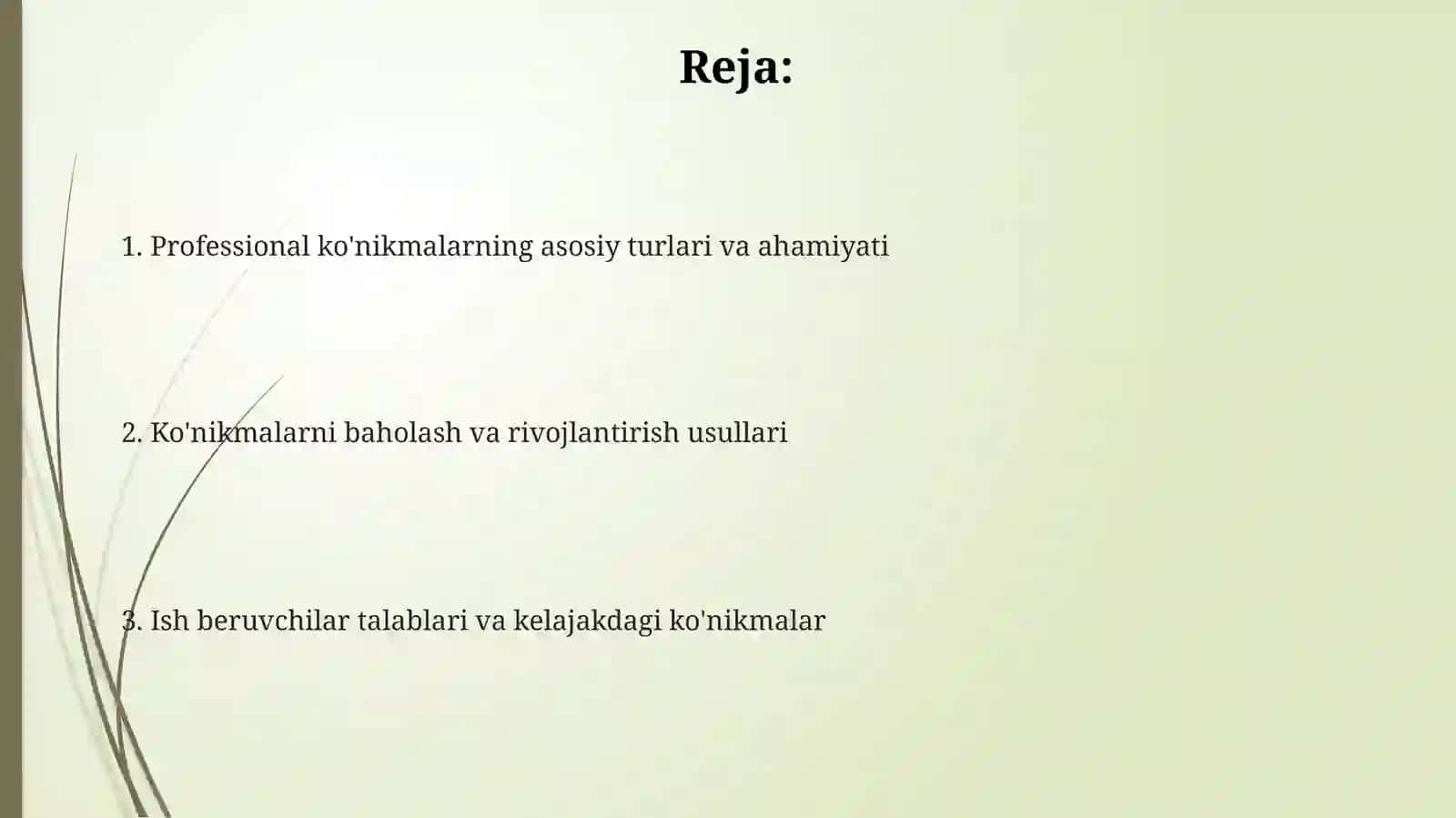 Reja:

1. Professional ko'nikmalarning asosiy turlari va ahamiyati

2. Ko'nikmalarni baholash va rivojlantirish usullari

3. Ish beruvchilar talablari va kelajakdagi ko'nikmalar